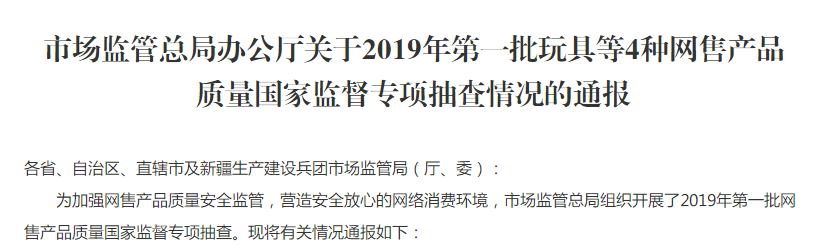 市场监管总局办公厅关于2019年第一批玩具等4种网售产品质量国家监督专项抽查情况的通报

各省、自治区、直辖市及新疆生产建设兵团市场监管局（厅、委）：

为加强网售产品质量安全监管，营造安全放心的网络消费环境，市场监管总局组织开展了2019年第一批网售产品质量国家监督专项抽查。现将有关情况通报如下：